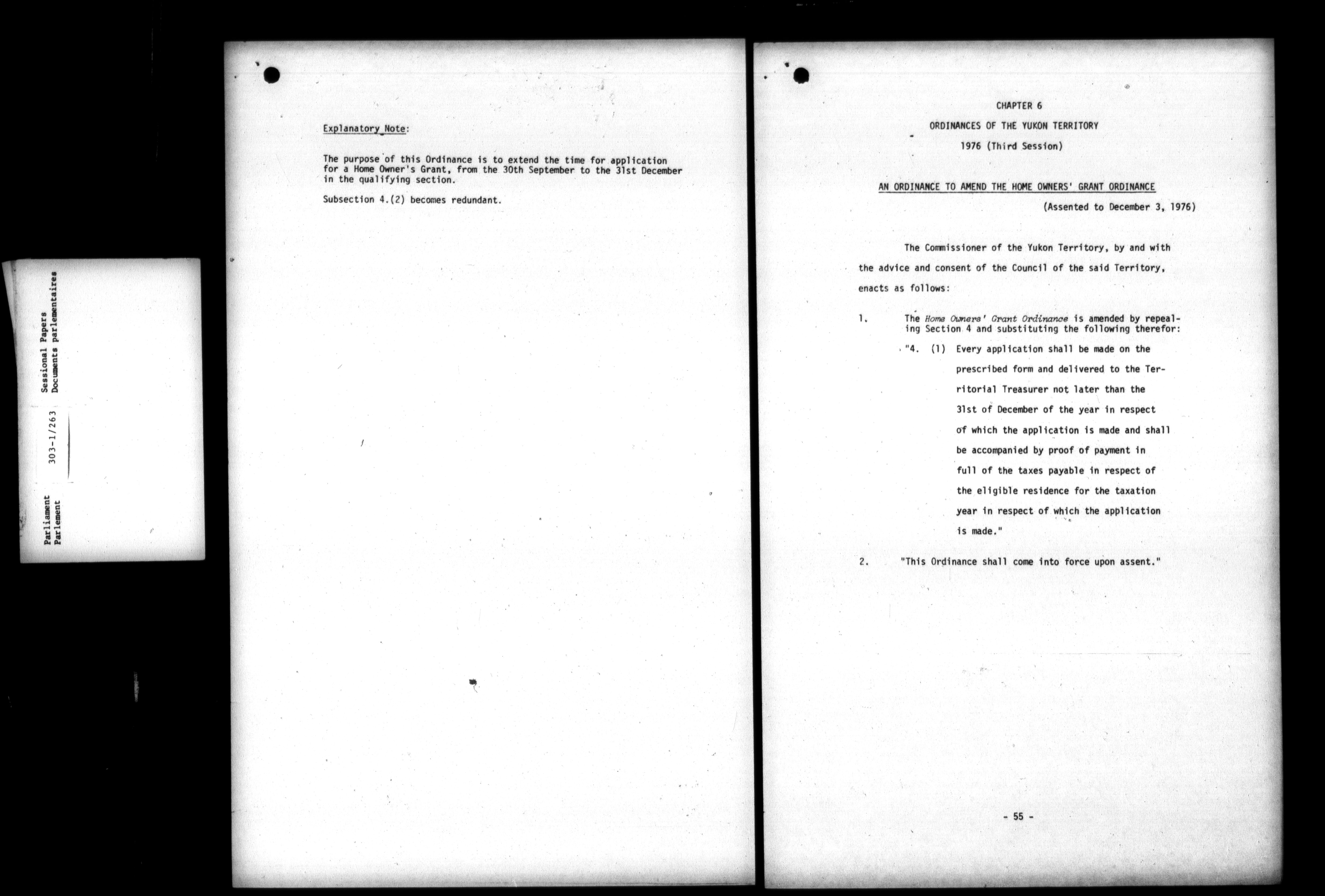 Parliament
Parlement
303-1/263
Sessional Papers
Documents parlementaires

Explanatory Note:

The purpose of this Ordinance is to extend the time for application for a Home Owner's Grant, from the 30th September to the 31st December in the qualifying section.

Subsection 4.(2) becomes redundant.

CHAPTER 6

ORDINANCES OF THE YUKON TERRITORY

1976 (Third Session)

AN ORDINANCE TO AMEND THE HOME OWNERS' GRANT ORDINANCE

(Assented to December 3, 1976)

The Commissioner of the Yukon Territory, by and with the advice and consent of the Council of the said Territory, enacts as follows:

1. The Home Owners' Grant Ordinance is amended by repealing Section 4 and substituting the following therefor:

"4. (1) Every application shall be made on the prescribed form and delivered to the Territorial Treasurer not later than the 31st of December of the year in respect of which the application is made and shall be accompanied by proof of payment in full of the taxes payable in respect of the eligible residence for the taxation year in respect of which the application is made."

2. "This Ordinance shall come into force upon assent."

- 55 -